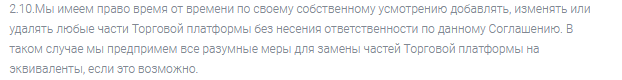 2.10.Мы имеем право время от времени по своему собственному усмотрению добавлять, изменять или удалять любые части Торговой платформы без несения ответственности по данному Соглашению. В таком случае мы предпримем все разумные меры для замены частей Торговой платформы на эквиваленты, если это возможно.